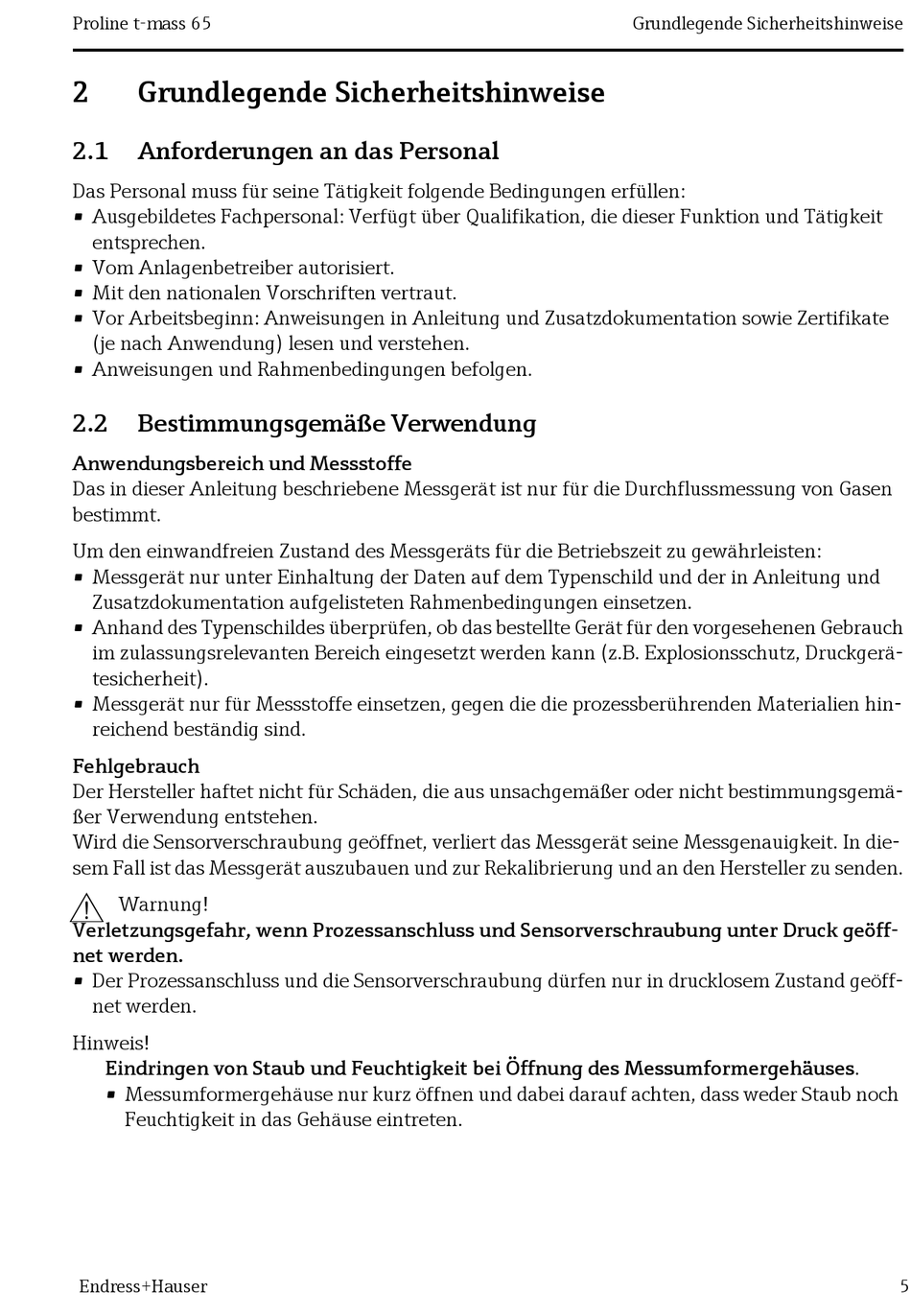 Proline t-mass 65

Grundlegende Sicherheitshinweise

2 Grundlegende Sicherheitshinweise

2.1 Anforderungen an das Personal

Das Personal muss für seine Tätigkeit folgende Bedingungen erfüllen:
▪ Ausgebildetes Fachpersonal: Verfügt über Qualifikation, die dieser Funktion und Tätigkeit entsprechen.
▪ Vom Anlagenbetreiber autorisiert.
▪ Mit den nationalen Vorschriften vertraut.
▪ Vor Arbeitsbeginn: Anweisungen in Anleitung und Zusatzdokumentation sowie Zertifikate (je nach Anwendung) lesen und verstehen.
▪ Anweisungen und Rahmenbedingungen befolgen.

2.2 Bestimmungsgemäße Verwendung

Anwendungsbereich und Messstoffe
Das in dieser Anleitung beschriebene Messgerät ist nur für die Durchflussmessung von Gasen bestimmt.

Um den einwandfreien Zustand des Messgeräts für die Betriebszeit zu gewährleisten:
▪ Messgerät nur unter Einhaltung der Daten auf dem Typenschild und der in Anleitung und Zusatzdokumentation aufgelisteten Rahmenbedingungen einsetzen.
▪ Anhand des Typenschildes überprüfen, ob das bestellte Gerät für den vorgesehenen Gebrauch im zulassungsrelevanten Bereich eingesetzt werden kann (z.B. Explosionsschutz, Druckgerätesicherheit).
▪ Messgerät nur für Messstoffe einsetzen, gegen die die prozessberührenden Materialien hinreichend beständig sind.

Fehlgebrauch
Der Hersteller haftet nicht für Schäden, die aus unsachgemäßer oder nicht bestimmungsgemäßer Verwendung entstehen.
Wird die Sensorverschraubung geöffnet, verliert das Messgerät seine Messgenauigkeit. In diesem Fall ist das Messgerät auszubauen und zur Rekalibrierung und an den Hersteller zu senden.

Warnung!
Verletzungsgefahr, wenn Prozessanschluss und Sensorverschraubung unter Druck geöffnet werden.
▪ Der Prozessanschluss und die Sensorverschraubung dürfen nur in drucklosem Zustand geöffnet werden.

Hinweis!
Eindringen von Staub und Feuchtigkeit bei Öffnung des Messumformergehäuses.
▪ Messumformergehäuse nur kurz öffnen und dabei darauf achten, dass weder Staub noch Feuchtigkeit in das Gehäuse eintreten.

Endress+Hauser

5